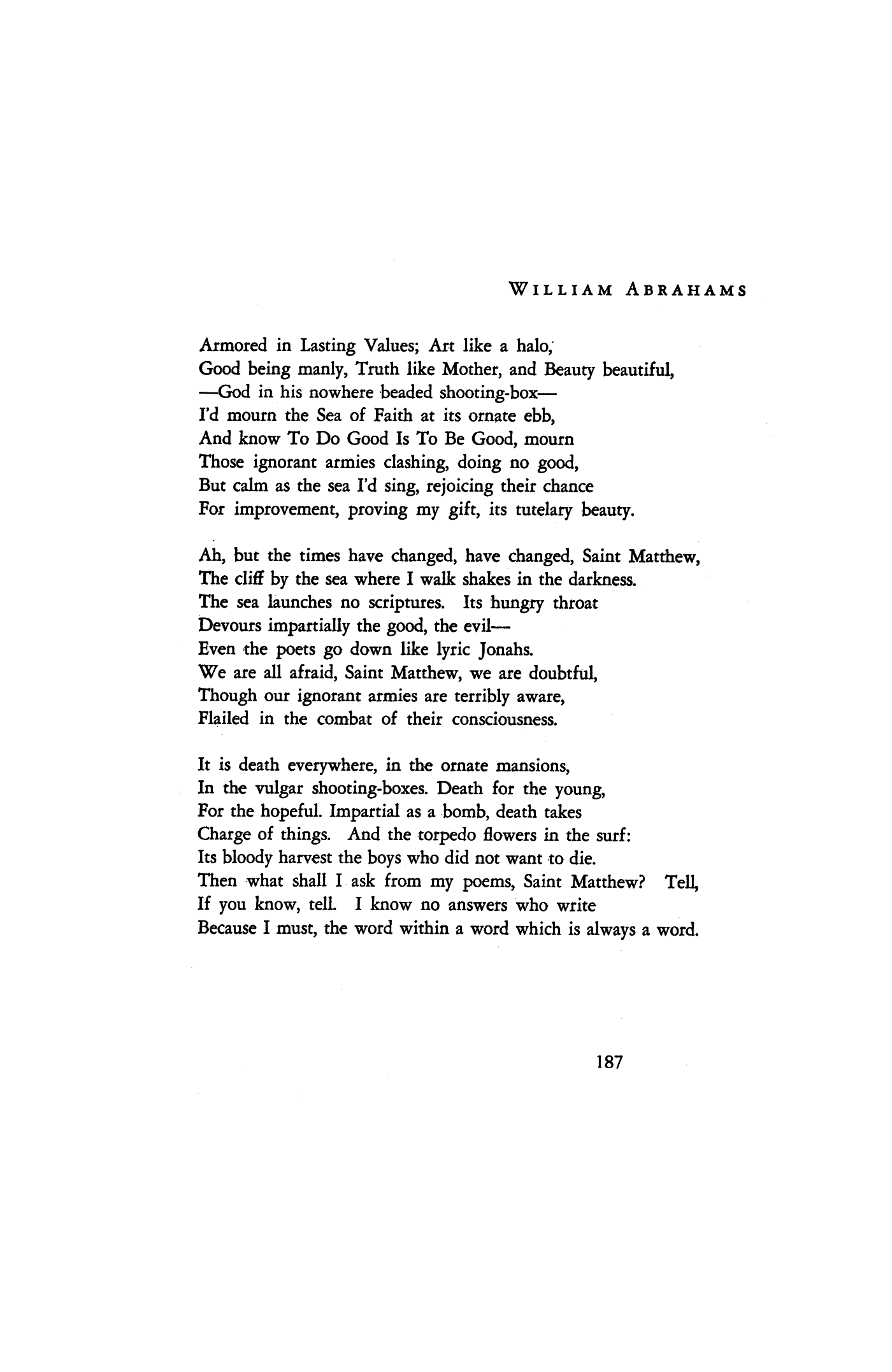 WILLIAM ABRAHAMS

Armored in Lasting Values; Art like a halo,
Good being manly, Truth like Mother, and Beauty beautiful,
—God in his nowhere beaded shooting-box—
I'd mourn the Sea of Faith at its ornate ebb,
And know To Do Good Is To Be Good, mourn
Those ignorant armies clashing, doing no good,
But calm as the sea I'd sing, rejoicing their chance
For improvement, proving my gift, its tutelary beauty.

Ah, but the times have changed, have changed, Saint Matthew,
The cliff by the sea where I walk shakes in the darkness.
The sea launches no scriptures. Its hungry throat
Devours impartially the good, the evil—
Even the poets go down like lyric Jonahs.
We are all afraid, Saint Matthew, we are doubtful,
Though our ignorant armies are terribly aware,
Flailed in the combat of their consciousness.

It is death everywhere, in the ornate mansions,
In the vulgar shooting-boxes. Death for the young,
For the hopeful. Impartial as a bomb, death takes
Charge of things. And the torpedo flowers in the surf:
Its bloody harvest the boys who did not want to die.
Then what shall I ask from my poems, Saint Matthew? Tell,
If you know, tell. I know no answers who write
Because I must, the word within a word which is always a word.

187